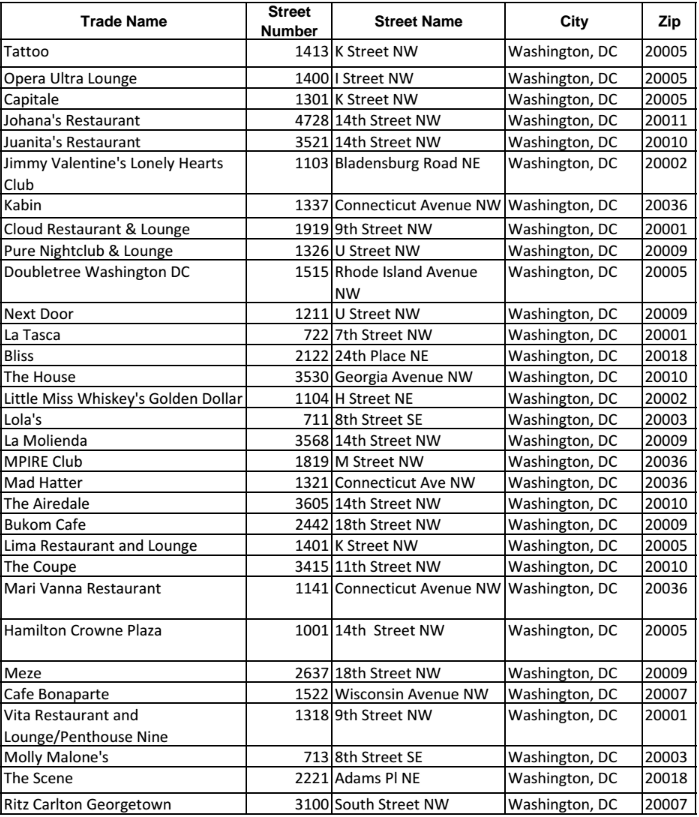 | Trade Name | Street Number | Street Name | City | Zip |
|---|---|---|---|---|
| Tattoo | 1413 | K Street NW | Washington, DC | 20005 |
| Opera Ultra Lounge | 1400 | I Street NW | Washington, DC | 20005 |
| Capitale | 1301 | K Street NW | Washington, DC | 20005 |
| Johana's Restaurant | 4728 | 14th Street NW | Washington, DC | 20011 |
| Juanita's Restaurant | 3521 | 14th Street NW | Washington, DC | 20010 |
| Jimmy Valentine's Lonely Hearts Club | 1103 | Bladensburg Road NE | Washington, DC | 20002 |
| Kabin | 1337 | Connecticut Avenue NW | Washington, DC | 20036 |
| Cloud Restaurant & Lounge | 1919 | 9th Street NW | Washington, DC | 20001 |
| Pure Nightclub & Lounge | 1326 | U Street NW | Washington, DC | 20009 |
| Doubletree Washington DC | 1515 | Rhode Island Avenue NW | Washington, DC | 20005 |
| Next Door | 1211 | U Street NW | Washington, DC | 20009 |
| La Tasca | 722 | 7th Street NW | Washington, DC | 20001 |
| Bliss | 2122 | 24th Place NE | Washington, DC | 20018 |
| The House | 3530 | Georgia Avenue NW | Washington, DC | 20010 |
| Little Miss Whiskey's Golden Dollar | 1104 | H Street NE | Washington, DC | 20002 |
| Lola's | 711 | 8th Street SE | Washington, DC | 20003 |
| La Molienda | 3568 | 14th Street NW | Washington, DC | 20009 |
| MPIRE Club | 1819 | M Street NW | Washington, DC | 20036 |
| Mad Hatter | 1321 | Connecticut Ave NW | Washington, DC | 20036 |
| The Airedale | 3605 | 14th Street NW | Washington, DC | 20010 |
| Bukom Cafe | 2442 | 18th Street NW | Washington, DC | 20009 |
| Lima Restaurant and Lounge | 1401 | K Street NW | Washington, DC | 20005 |
| The Coupe | 3415 | 11th Street NW | Washington, DC | 20010 |
| Mari Vanna Restaurant | 1141 | Connecticut Avenue NW | Washington, DC | 20036 |
| Hamilton Crowne Plaza | 1001 | 14th Street NW | Washington, DC | 20005 |
| Meze | 2637 | 18th Street NW | Washington, DC | 20009 |
| Cafe Bonaparte | 1522 | Wisconsin Avenue NW | Washington, DC | 20007 |
| Vita Restaurant and Lounge/Penthouse Nine | 1318 | 9th Street NW | Washington, DC | 20001 |
| Molly Malone's | 713 | 8th Street SE | Washington, DC | 20003 |
| The Scene | 2221 | Adams Pl NE | Washington, DC | 20018 |
| Ritz Carlton Georgetown | 3100 | South Street NW | Washington, DC | 20007 |